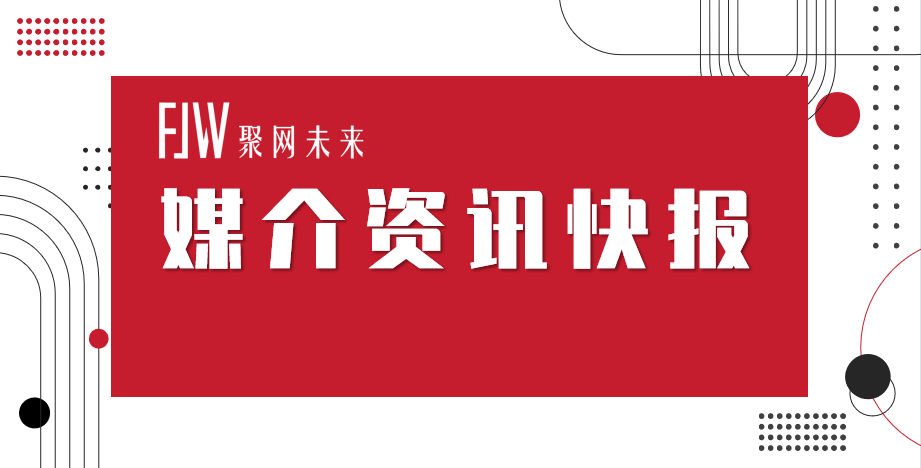 FJW 聚网未来

媒介资讯快报